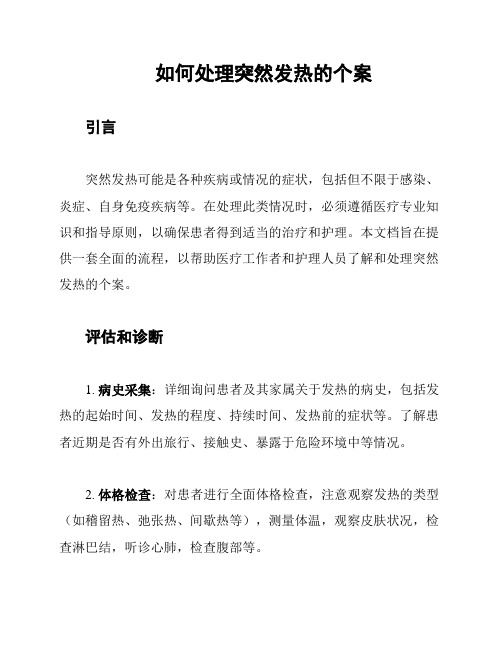 如何处理突然发热的个案

引言

突然发热可能是各种疾病或情况的症状，包括但不限于感染、炎症、自身免疫疾病等。在处理此类情况时，必须遵循医疗专业知识和指导原则，以确保患者得到适当的治疗和护理。本文档旨在提供一套全面的流程，以帮助医疗工作者和护理人员了解和处理突然发热的个案。

评估和诊断

1. 病史采集：详细询问患者及其家属关于发热的病史，包括发热的起始时间、发热的程度、持续时间、发热前的症状等。了解患者近期是否有外出旅行、接触史、暴露于危险环境中等情况。

2. 体格检查：对患者进行全面体格检查，注意观察发热的类型（如稽留热、弛张热、间歇热等），测量体温，观察皮肤状况，检查淋巴结，听诊心肺，检查腹部等。